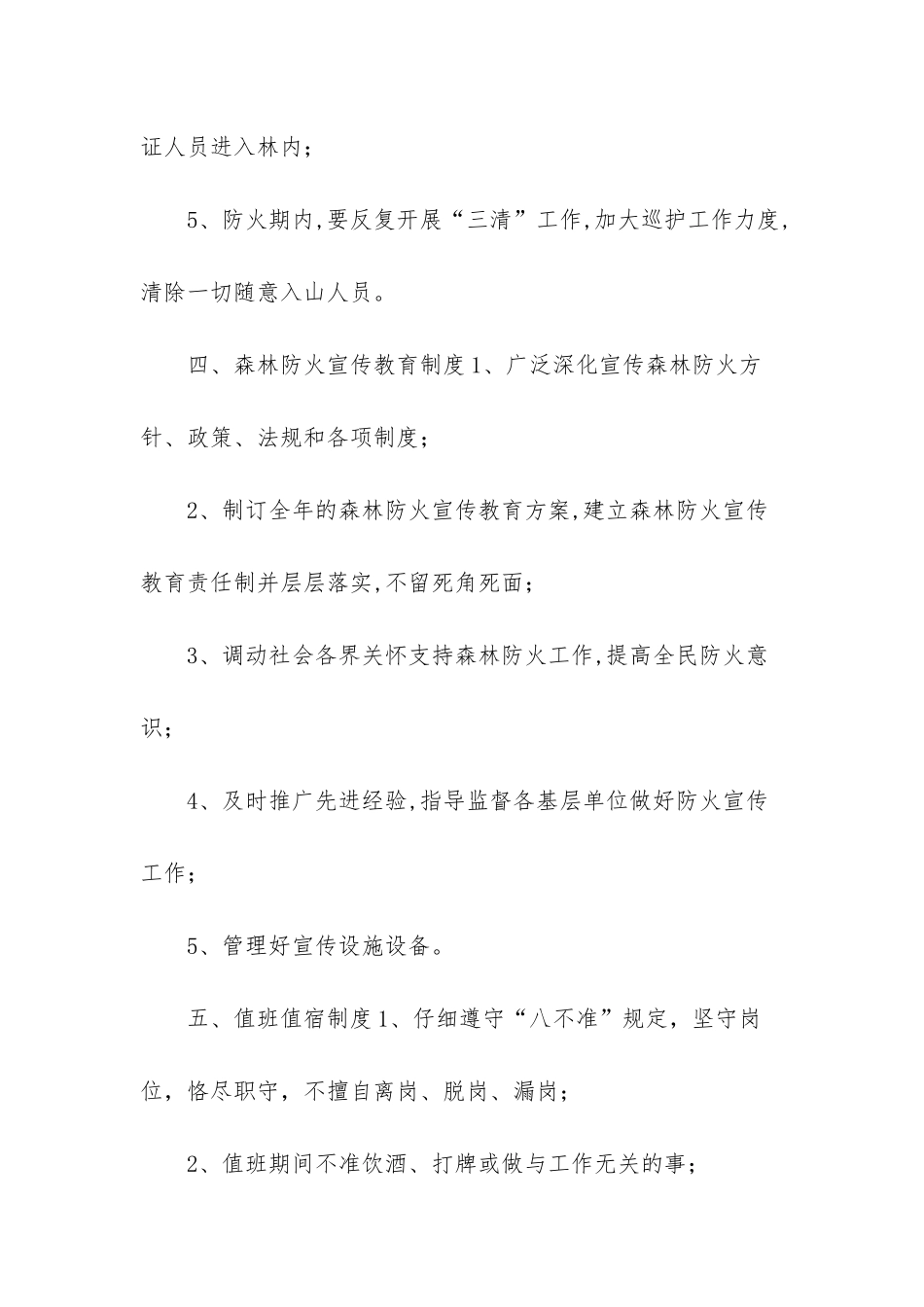 证人员进入林内；

5、防火期内,要反复开展“三清”工作,加大巡护工作力度,清除一切随意入山人员。

四、森林防火宣传教育制度1、广泛深化宣传森林防火方针、政策、法规和各项制度；

2、制订全年的森林防火宣传教育方案,建立森林防火宣传教育责任制并层层落实,不留死角死面；

3、调动社会各界关怀支持森林防火工作,提高全民防火意识；

4、及时推广先进经验,指导监督各基层单位做好防火宣传工作；

5、管理好宣传设施设备。

五、值班值宿制度1、仔细遵守“八不准”规定，坚守岗位，恪尽职守，不擅自离岗、脱岗、漏岗；

2、值班期间不准饮酒、打牌或做与工作无关的事；